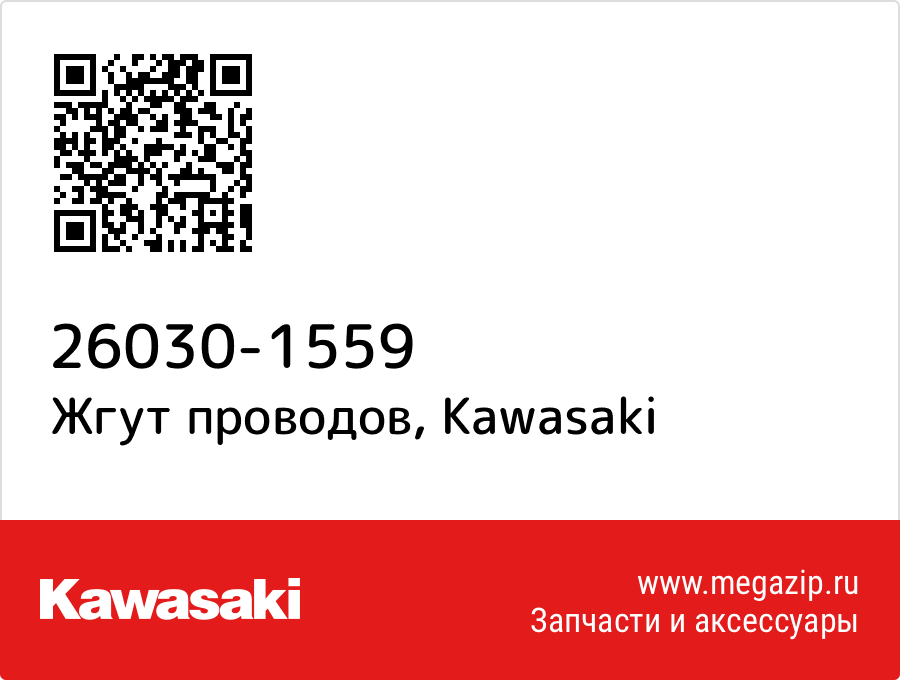 26030-1559
Жгут проводов, Kawasaki

Kawasaki

www.megazip.ru
Запчасти и аксессуары